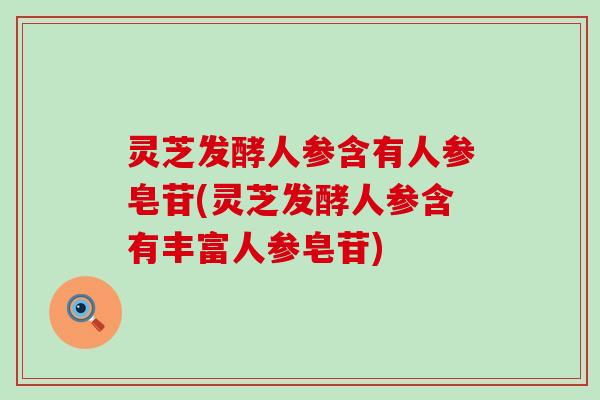 灵芝发酵人参含有人参皂苷(灵芝发酵人参含有丰富人参皂苷)